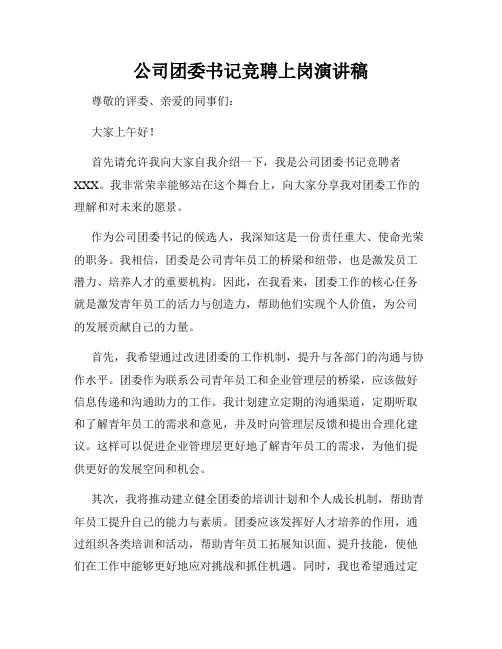 公司团委书记竞聘上岗演讲稿

尊敬的评委、亲爱的同事们：

大家上午好！

首先请允许我向大家自我介绍一下，我是公司团委书记竞聘者XXX。我非常荣幸能够站在这个舞台上，向大家分享我对团委工作的理解和对未来的愿景。

作为公司团委书记的候选人，我深知这是一份责任重大、使命光荣的职务。我相信，团委是公司青年员工的桥梁和纽带，也是激发员工潜力、培养人才的重要机构。因此，在我看来，团委工作的核心任务就是激发青年员工的活力与创造力，帮助他们实现个人价值，为公司的发展贡献自己的力量。

首先，我希望通过改进团委的工作机制，提升与各部门的沟通与协作水平。团委作为联系公司青年员工和企业管理层的桥梁，应该做好信息传递和沟通助力的工作。我计划建立定期的沟通渠道，定期听取和了解青年员工的需求和意见，并及时向管理层反馈和提出合理化建议。这样可以促进企业管理层更好地了解青年员工的需求，为他们提供更好的发展空间和机会。

其次，我将推动建立健全团委的培训计划和个人成长机制，帮助青年员工提升自己的能力与素质。团委应该发挥好人才培养的作用，通过组织各类培训和活动，帮助青年员工拓展知识面、提升技能，使他们在工作中能够更好地应对挑战和抓住机遇。同时，我也希望通过定